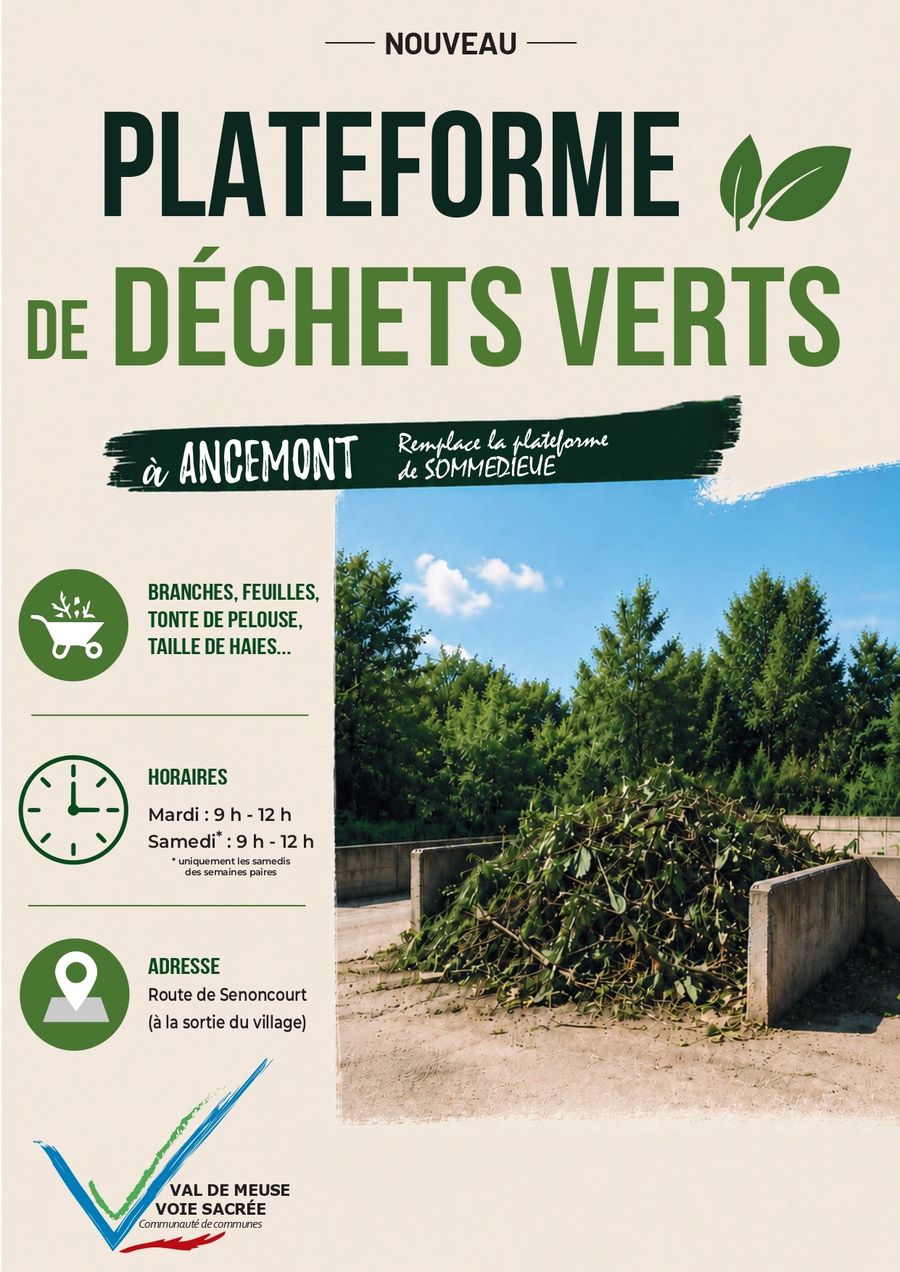 NOUVEAU

PLATEFORME DE DÉCHETS VERTS

à ANCEMONT

Remplace la plateforme de SOMMEDIEUE

BRANCHES, FEUILLES, TONTE DE PELOUSE, TAILLE DE HAIES...

HORAIRES

Mardi : 9 h - 12 h
Samedi* : 9 h - 12 h
* uniquement les samedis des semaines paires

ADRESSE

Route de Senoncourt
(à la sortie du village)

VAL DE MEUSE
VOIE SACRÉE
Communauté de communes